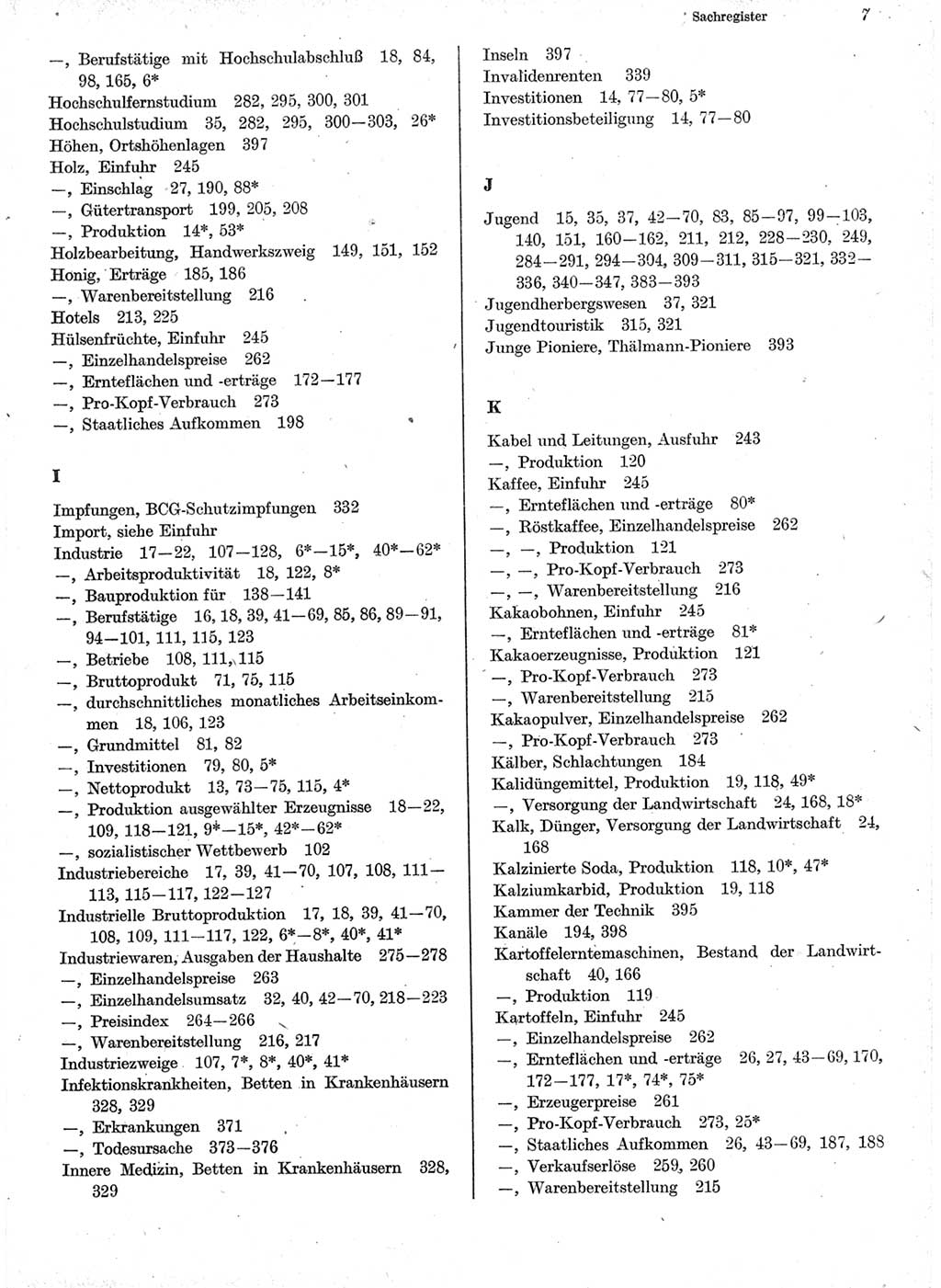 Sachregister 7

—, Berufstätige mit Hochschulabschluß 18, 84, 98, 165, 6*
Hochschulfernstudium 282, 295, 300, 301
Hochschulstudium 35, 282, 295, 300—303, 26*
Höhen, Ortshöhenlagen 397
Holz, Einfuhr 245
—, Einschlag 27, 190, 88*
—, Gütertransport 199, 205, 208
—, Produktion 14*, 53*
Holzbearbeitung, Handwerkszweig 149, 151, 152
Honig, Erträge 185, 186
—, Warenbereitstellung 216
Hotels 213, 225
Hülsenfrüchte, Einfuhr 245
—, Einzelhandelspreise 262
—, Ernteflächen und -erträge 172—177
—, Pro-Kopf-Verbrauch 273
—, Staatliches Aufkommen 198

I

Impfungen, BCG-Schutzimpfungen 332
Import, siehe Einfuhr
Industrie 17—22, 107—128, 6*—15*, 40*—62*
—, Arbeitsproduktivität 18, 122, 8*
—, Bauproduktion für 138—141
—, Berufstätige 16, 18, 39, 41—69, 85, 86, 89—91, 94—101, 111, 115, 123
—, Betriebe 108, 111, 115
—, Bruttoprodukt 71, 75, 115
—, durchschnittliches monatliches Arbeitseinkommen 18, 106, 123
—, Grundmittel 81, 82
—, Investitionen 79, 80, 5*
—, Nettoprodukt 13, 73—75, 115, 4*
—, Produktion ausgewählter Erzeugnisse 18—22, 109, 118—121, 9*—15*, 42*—62*
—, sozialistischer Wettbewerb 102
Industriebereiche 17, 39, 41—70, 107, 108, 111—113, 115—117, 122—127
Industrielle Bruttoproduktion 17, 18, 39, 41—70, 108, 109, 111—117, 122, 6*—8*, 40*, 41*
Industriewaren, Ausgaben der Haushalte 275—278
—, Einzelhandelspreise 263
—, Einzelhandelsumsatz 32, 40, 42—70, 218—223
—, Preisindex 264—266
—, Warenbereitstellung 216, 217
Industriezweige 107, 7*, 8*, 40*, 41*
Infektionskrankheiten, Betten in Krankenhäusern 328, 329
—, Erkrankungen 371
—, Todesursache 373—376
Innere Medizin, Betten in Krankenhäusern 328, 329

Inseln 397
Invalidenrenten 339
Investitionen 14, 77—80, 5*
Investitionsbeteiligung 14, 77—80

J

Jugend 15, 35, 37, 42—70, 83, 85—97, 99—103, 140, 151, 160—162, 211, 212, 228—230, 249, 284—291, 294—304, 309—311, 315—321, 332—336, 340—347, 383—393
Jugendherbergswesen 37, 321
Jugendtouristik 315, 321
Junge Pioniere, Thälmann-Pioniere 393

K

Kabel und Leitungen, Ausfuhr 243
—, Produktion 120
Kaffee, Einfuhr 245
—, Ernteflächen und -erträge 80*
—, Röstkaffee, Einzelhandelspreise 262
—, —, Produktion 121
—, —, Pro-Kopf-Verbrauch 273
—, —, Warenbereitstellung 216
Kakaobohnen, Einfuhr 245
—, Ernteflächen und -erträge 81*
Kakaoerzeugnisse, Produktion 121
—, Pro-Kopf-Verbrauch 273
—, Warenbereitstellung 215
Kakaopulver, Einzelhandelspreise 262
—, Pro-Kopf-Verbrauch 273
Kälber, Schlachtungen 184
Kalidüngemittel, Produktion 19, 118, 49*
—, Versorgung der Landwirtschaft 24, 168, 18*
Kalk, Dünger, Versorgung der Landwirtschaft 24, 168
Kalzinierte Soda, Produktion 118, 10*, 47*
Kalziumkarbid, Produktion 19, 118
Kammer der Technik 395
Kanäle 194, 398
Kartoffelerntemaschinen, Bestand der Landwirtschaft 40, 166
—, Produktion 119
Kartoffeln, Einfuhr 245
—, Einzelhandelspreise 262
—, Ernteflächen und -erträge 26, 27, 43—69, 170, 172—177, 17*, 74*, 75*
—, Erzeugerpreise 261
—, Pro-Kopf-Verbrauch 273, 25*
—, Staatliches Aufkommen 26, 43—69, 187, 188
—, Verkaufserlöse 259, 260
—, Warenbereitstellung 215